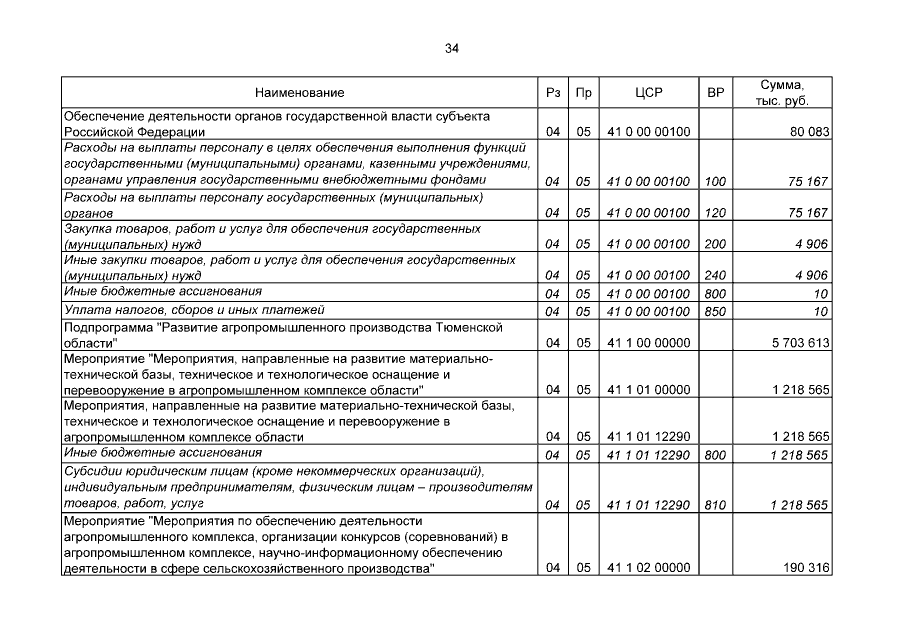 34

| Наименование | Рз | Пр | ЦСР | ВР | Сумма, тыс. руб. |
|---|---|---|---|---|---|
| Обеспечение деятельности органов государственной власти субъекта Российской Федерации | 04 | 05 | 41 0 00 00100 |  | 80 083 |
| Расходы на выплаты персоналу в целях обеспечения выполнения функций государственными (муниципальными) органами, казенными учреждениями, органами управления государственными внебюджетными фондами | 04 | 05 | 41 0 00 00100 | 100 | 75 167 |
| Расходы на выплаты персоналу государственных (муниципальных) органов | 04 | 05 | 41 0 00 00100 | 120 | 75 167 |
| Закупка товаров, работ и услуг для обеспечения государственных (муниципальных) нужд | 04 | 05 | 41 0 00 00100 | 200 | 4 906 |
| Иные закупки товаров, работ и услуг для обеспечения государственных (муниципальных) нужд | 04 | 05 | 41 0 00 00100 | 240 | 4 906 |
| Иные бюджетные ассигнования | 04 | 05 | 41 0 00 00100 | 800 | 10 |
| Уплата налогов, сборов и иных платежей | 04 | 05 | 41 0 00 00100 | 850 | 10 |
| Подпрограмма "Развитие агропромышленного производства Тюменской области" | 04 | 05 | 41 1 00 00000 |  | 5 703 613 |
| Мероприятие "Мероприятия, направленные на развитие материально-технической базы, техническое и технологическое оснащение и перевооружение в агропромышленном комплексе области" | 04 | 05 | 41 1 01 00000 |  | 1 218 565 |
| Мероприятия, направленные на развитие материально-технической базы, техническое и технологическое оснащение и перевооружение в агропромышленном комплексе области | 04 | 05 | 41 1 01 12290 |  | 1 218 565 |
| Иные бюджетные ассигнования | 04 | 05 | 41 1 01 12290 | 800 | 1 218 565 |
| Субсидии юридическим лицам (кроме некоммерческих организаций), индивидуальным предпринимателям, физическим лицам – производителям товаров, работ, услуг | 04 | 05 | 41 1 01 12290 | 810 | 1 218 565 |
| Мероприятие "Мероприятия по обеспечению деятельности агропромышленного комплекса, организации конкурсов (соревнований) в агропромышленном комплексе, научно-информационному обеспечению деятельности в сфере сельскохозяйственного производства" | 04 | 05 | 41 1 02 00000 |  | 190 316 |